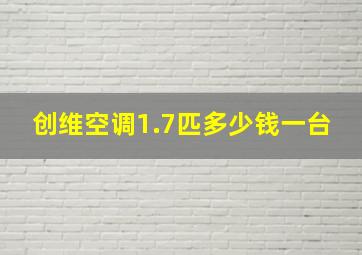 创维空调1.7匹多少钱一台